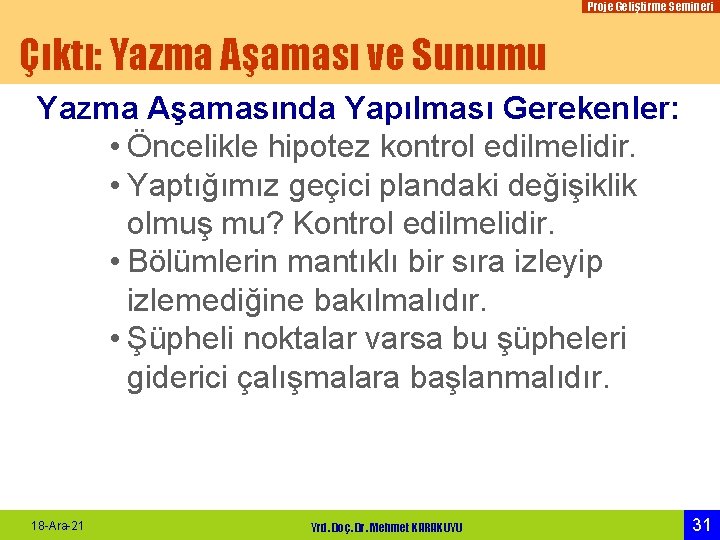 Proje Geliştirme Semineri

Çıktı: Yazma Aşaması ve Sunumu

Yazma Aşamasında Yapılması Gerekenler:

• Öncelikle hipotez kontrol edilmelidir.
• Yaptığımız geçici plandaki değişiklik olmuş mu? Kontrol edilmelidir.
• Bölümlerin mantıklı bir sıra izleyip izlemediğine bakılmalıdır.
• Şüpheli noktalar varsa bu şüpheleri giderici çalışmalara başlanmalıdır.

18-Ara-21

Yrd.Doç.Dr.Mehmet KARAKUYU

31